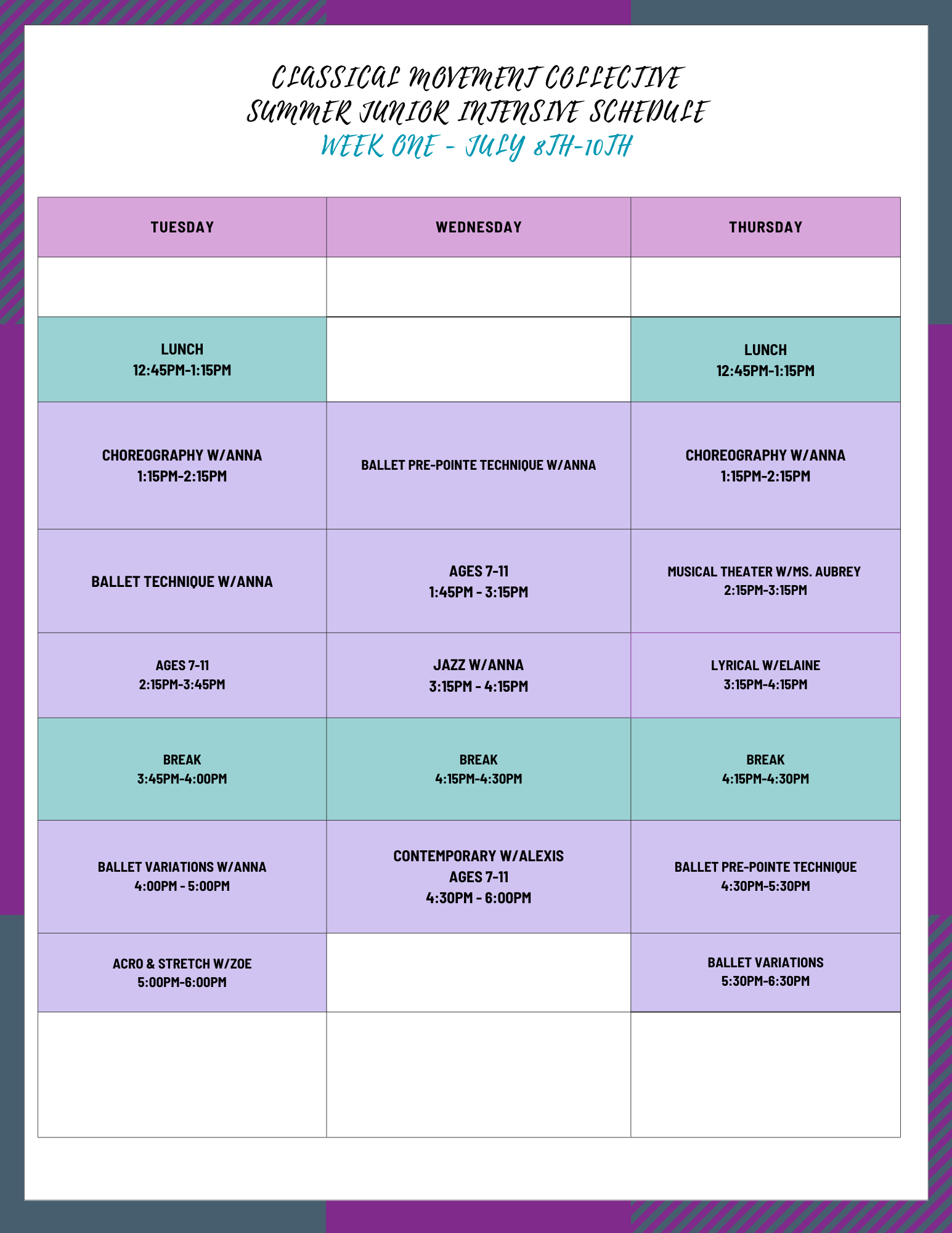 CLASSICAL MOVEMENT COLLECTIVE
SUMMER JUNIOR INTENSIVE SCHEDULE
WEEK ONE - JULY 8TH-10TH

| TUESDAY | WEDNESDAY | THURSDAY |
|---|---|---|
| | | |
| LUNCH 12:45PM-1:15PM | | LUNCH 12:45PM-1:15PM |
| CHOREOGRAPHY W/ANNA 1:15PM-2:15PM | BALLET PRE-POINTE TECHNIQUE W/ANNA | CHOREOGRAPHY W/ANNA 1:15PM-2:15PM |
| BALLET TECHNIQUE W/ANNA | AGES 7-11 1:45PM - 3:15PM | MUSICAL THEATER W/MS. AUBREY 2:15PM-3:15PM |
| AGES 7-11 2:15PM-3:45PM | JAZZ W/ANNA 3:15PM - 4:15PM | LYRICAL W/ELAINE 3:15PM-4:15PM |
| BREAK 3:45PM-4:00PM | BREAK 4:15PM-4:30PM | BREAK 4:15PM-4:30PM |
| BALLET VARIATIONS W/ANNA 4:00PM - 5:00PM | CONTEMPORARY W/ALEXIS AGES 7-11 4:30PM - 6:00PM | BALLET PRE-POINTE TECHNIQUE 4:30PM-5:30PM |
| ACRO & STRETCH W/ZOE 5:00PM-6:00PM | | BALLET VARIATIONS 5:30PM-6:30PM |
| | | |